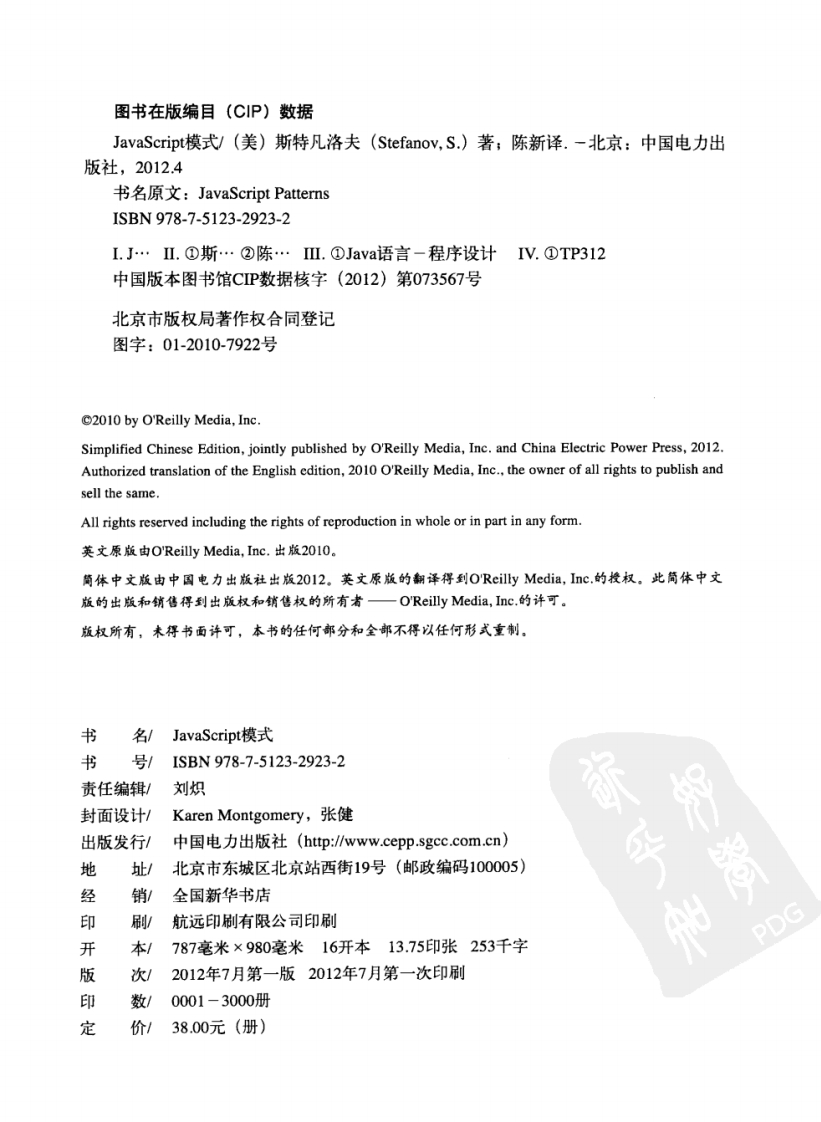 图书在版编目（CIP）数据

JavaScript模式/（美）斯特凡洛夫（Stefanov, S.）著；陈新译. －北京：中国电力出版社，2012.4

书名原文：JavaScript Patterns

ISBN 978-7-5123-2923-2

I. J… II. ①斯… ②陈… III. ①Java语言－程序设计 IV. ①TP312

中国版本图书馆CIP数据核字（2012）第073567号

北京市版权局著作权合同登记

图字：01-2010-7922号

©2010 by O'Reilly Media, Inc.

Simplified Chinese Edition, jointly published by O'Reilly Media, Inc. and China Electric Power Press, 2012. Authorized translation of the English edition, 2010 O'Reilly Media, Inc., the owner of all rights to publish and sell the same.

All rights reserved including the rights of reproduction in whole or in part in any form.

英文原版由O'Reilly Media, Inc. 出版2010。

简体中文版由中国电力出版社出版2012。英文原版的翻译得到O'Reilly Media, Inc.的授权。此简体中文版的出版和销售得到出版权和销售权的所有者 —— O'Reilly Media, Inc.的许可。

版权所有，未得书面许可，本书的任何部分和全部不得以任何形式重制。

书　名/ JavaScript模式
书　号/ ISBN 978-7-5123-2923-2
责任编辑/ 刘炽
封面设计/ Karen Montgomery，张健
出版发行/ 中国电力出版社（http://www.cepp.sgcc.com.cn）
地　址/ 北京市东城区北京站西街19号（邮政编码100005）
经　销/ 全国新华书店
印　刷/ 航远印刷有限公司印刷
开　本/ 787毫米×980毫米　16开本　13.75印张　253千字
版　次/ 2012年7月第一版　2012年7月第一次印刷
印　数/ 0001－3000册
定　价/ 38.00元（册）

PDG